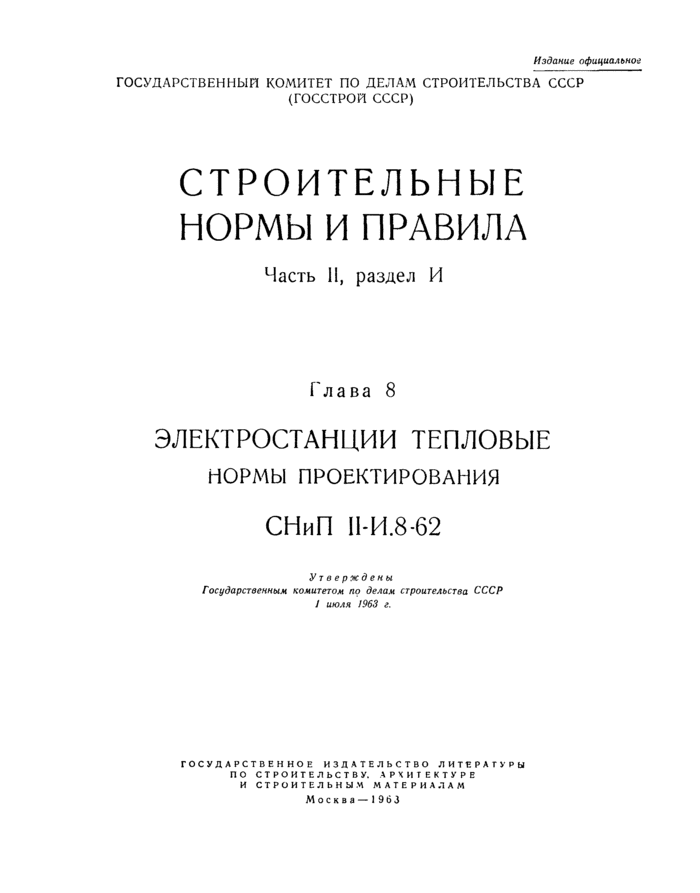 Издание официальное

ГОСУДАРСТВЕННЫЙ КОМИТЕТ ПО ДЕЛАМ СТРОИТЕЛЬСТВА СССР
(ГОССТРОЙ СССР)

СТРОИТЕЛЬНЫЕ
НОРМЫ И ПРАВИЛА

Часть II, раздел И

Глава 8

ЭЛЕКТРОСТАНЦИИ ТЕПЛОВЫЕ
НОРМЫ ПРОЕКТИРОВАНИЯ

СНиП II-И.8-62

Утверждены
Государственным комитетом по делам строительства СССР
1 июля 1963 г.

ГОСУДАРСТВЕННОЕ ИЗДАТЕЛЬСТВО ЛИТЕРАТУРЫ
ПО СТРОИТЕЛЬСТВУ, АРХИТЕКТУРЕ
И СТРОИТЕЛЬНЫМ МАТЕРИАЛАМ
Москва—1963